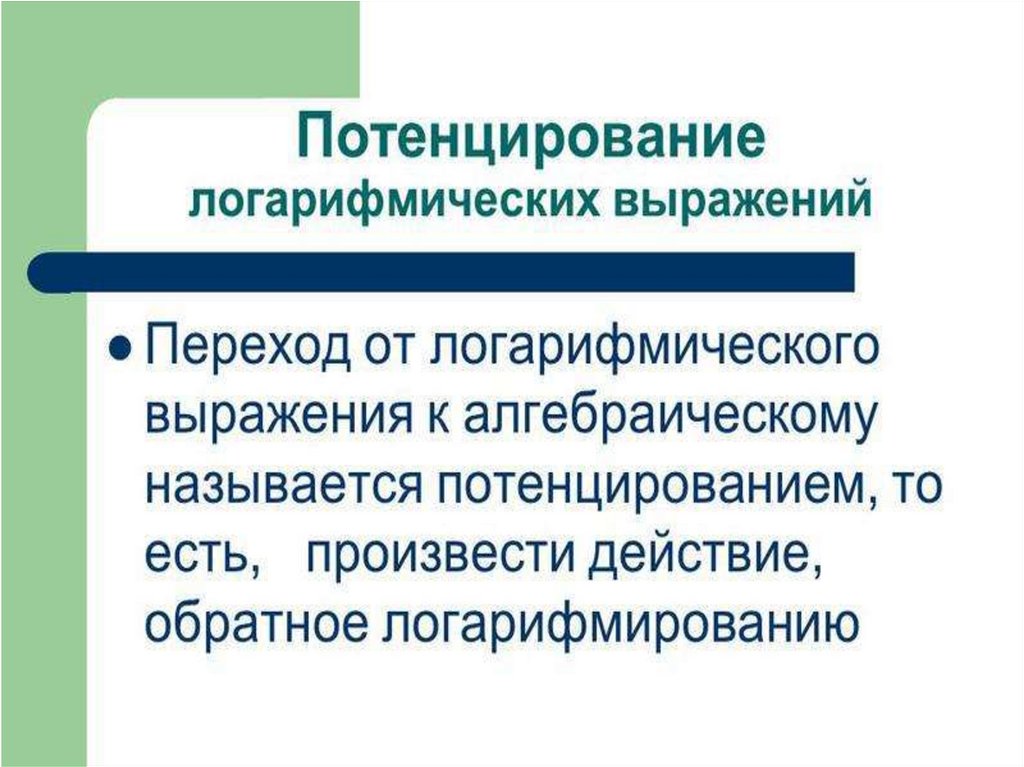 Потенцирование
логарифмических выражений

• Переход от логарифмического выражения к алгебраическому называется потенцированием, то есть, произвести действие, обратное логарифмированию